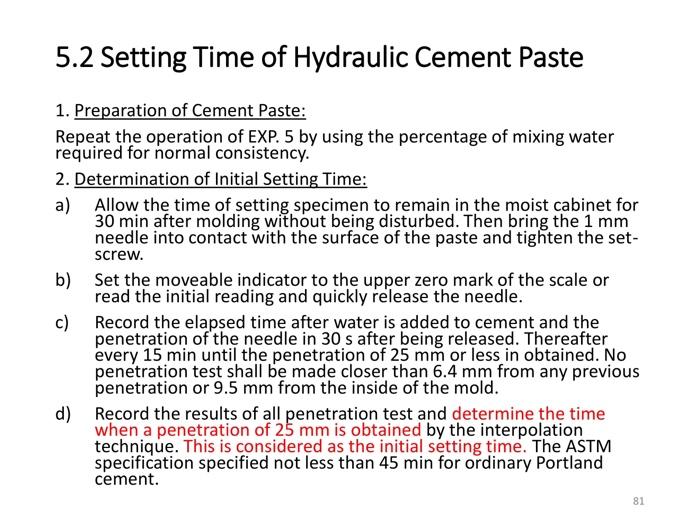 5.2 Setting Time of Hydraulic Cement Paste

1. Preparation of Cement Paste:

Repeat the operation of EXP. 5 by using the percentage of mixing water required for normal consistency.

2. Determination of Initial Setting Time:

a) Allow the time of setting specimen to remain in the moist cabinet for 30 min after molding without being disturbed. Then bring the 1 mm needle into contact with the surface of the paste and tighten the set-screw.

b) Set the moveable indicator to the upper zero mark of the scale or read the initial reading and quickly release the needle.

c) Record the elapsed time after water is added to cement and the penetration of the needle in 30 s after being released. Thereafter every 15 min until the penetration of 25 mm or less in obtained. No penetration test shall be made closer than 6.4 mm from any previous penetration or 9.5 mm from the inside of the mold.

d) Record the results of all penetration test and determine the time when a penetration of 25 mm is obtained by the interpolation technique. This is considered as the initial setting time. The ASTM specification specified not less than 45 min for ordinary Portland cement.

81